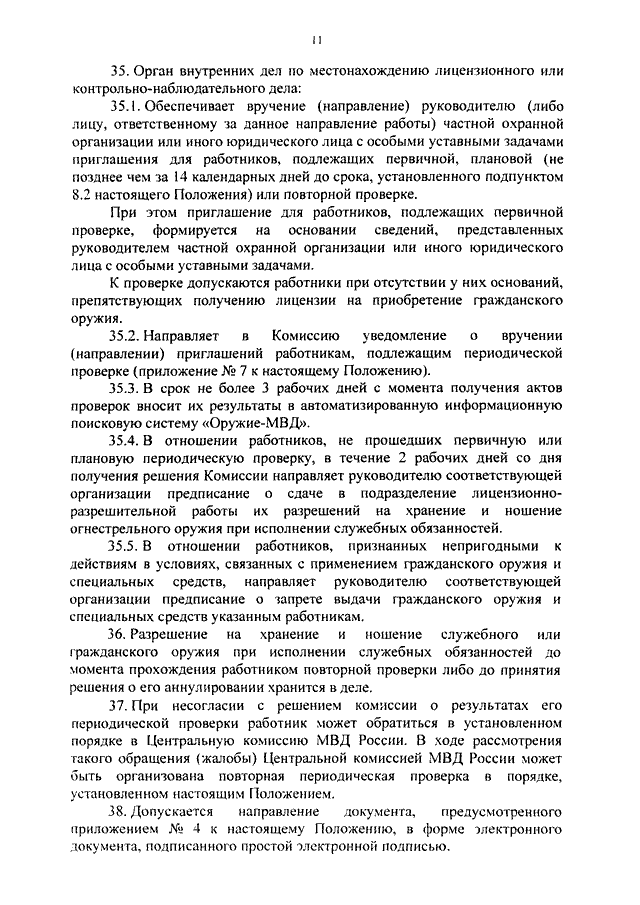 11

35. Орган внутренних дел по местонахождению лицензионного или контрольно-наблюдательного дела:

35.1. Обеспечивает вручение (направление) руководителю (либо лицу, ответственному за данное направление работы) частной охранной организации или иного юридического лица с особыми уставными задачами приглашения для работников, подлежащих первичной, плановой (не позднее чем за 14 календарных дней до срока, установленного подпунктом 8.2 настоящего Положения) или повторной проверке.

При этом приглашение для работников, подлежащих первичной проверке, формируется на основании сведений, представленных руководителем частной охранной организации или иного юридического лица с особыми уставными задачами.

К проверке допускаются работники при отсутствии у них оснований, препятствующих получению лицензии на приобретение гражданского оружия.

35.2. Направляет в Комиссию уведомление о вручении (направлении) приглашений работникам, подлежащим периодической проверке (приложение № 7 к настоящему Положению).

35.3. В срок не более 3 рабочих дней с момента получения актов проверок вносит их результаты в автоматизированную информационную поисковую систему «Оружие-МВД».

35.4. В отношении работников, не прошедших первичную или плановую периодическую проверку, в течение 2 рабочих дней со дня получения решения Комиссии направляет руководителю соответствующей организации предписание о сдаче в подразделение лицензионно-разрешительной работы их разрешений на хранение и ношение огнестрельного оружия при исполнении служебных обязанностей.

35.5. В отношении работников, признанных непригодными к действиям в условиях, связанных с применением гражданского оружия и специальных средств, направляет руководителю соответствующей организации предписание о запрете выдачи гражданского оружия и специальных средств указанным работникам.

36. Разрешение на хранение и ношение служебного или гражданского оружия при исполнении служебных обязанностей до момента прохождения работником повторной проверки либо до принятия решения о его аннулировании хранится в деле.

37. При несогласии с решением комиссии о результатах его периодической проверки работник может обратиться в установленном порядке в Центральную комиссию МВД России. В ходе рассмотрения такого обращения (жалобы) Центральной комиссией МВД России может быть организована повторная периодическая проверка в порядке, установленном настоящим Положением.

38. Допускается направление документа, предусмотренного приложением № 4 к настоящему Положению, в форме электронного документа, подписанного простой электронной подписью.